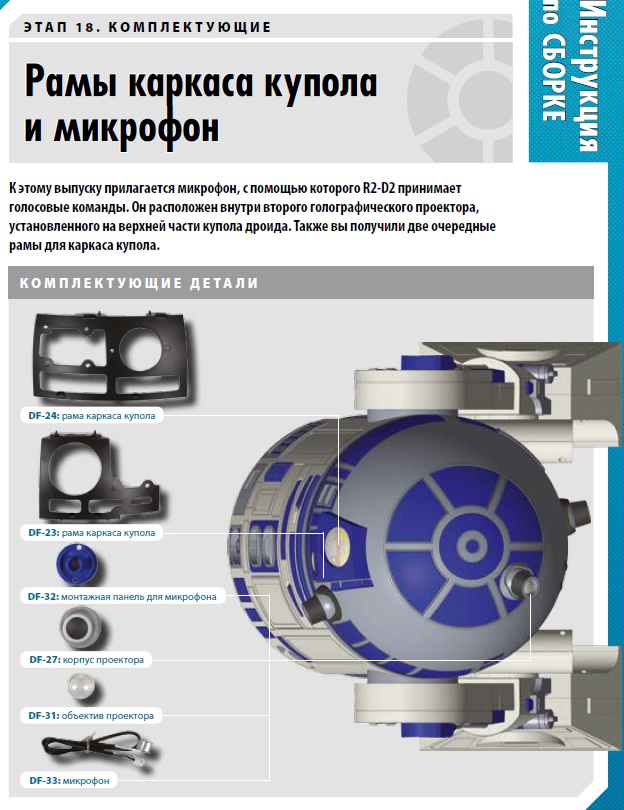 ЭТАП 18. КОМПЛЕКТУЮЩИЕ

Рамы каркаса купола и микрофон

Инструкция по СБОРКЕ

К этому выпуску прилагается микрофон, с помощью которого R2-D2 принимает голосовые команды. Он расположен внутри второго голографического проектора, установленного на верхней части купола дроида. Также вы получили две очередные рамы для каркаса купола.

КОМПЛЕКТУЮЩИЕ ДЕТАЛИ

DF-24: рама каркаса купола

DF-23: рама каркаса купола

DF-32: монтажная панель для микрофона

DF-27: корпус проектора

DF-31: объектив проектора

DF-33: микрофон